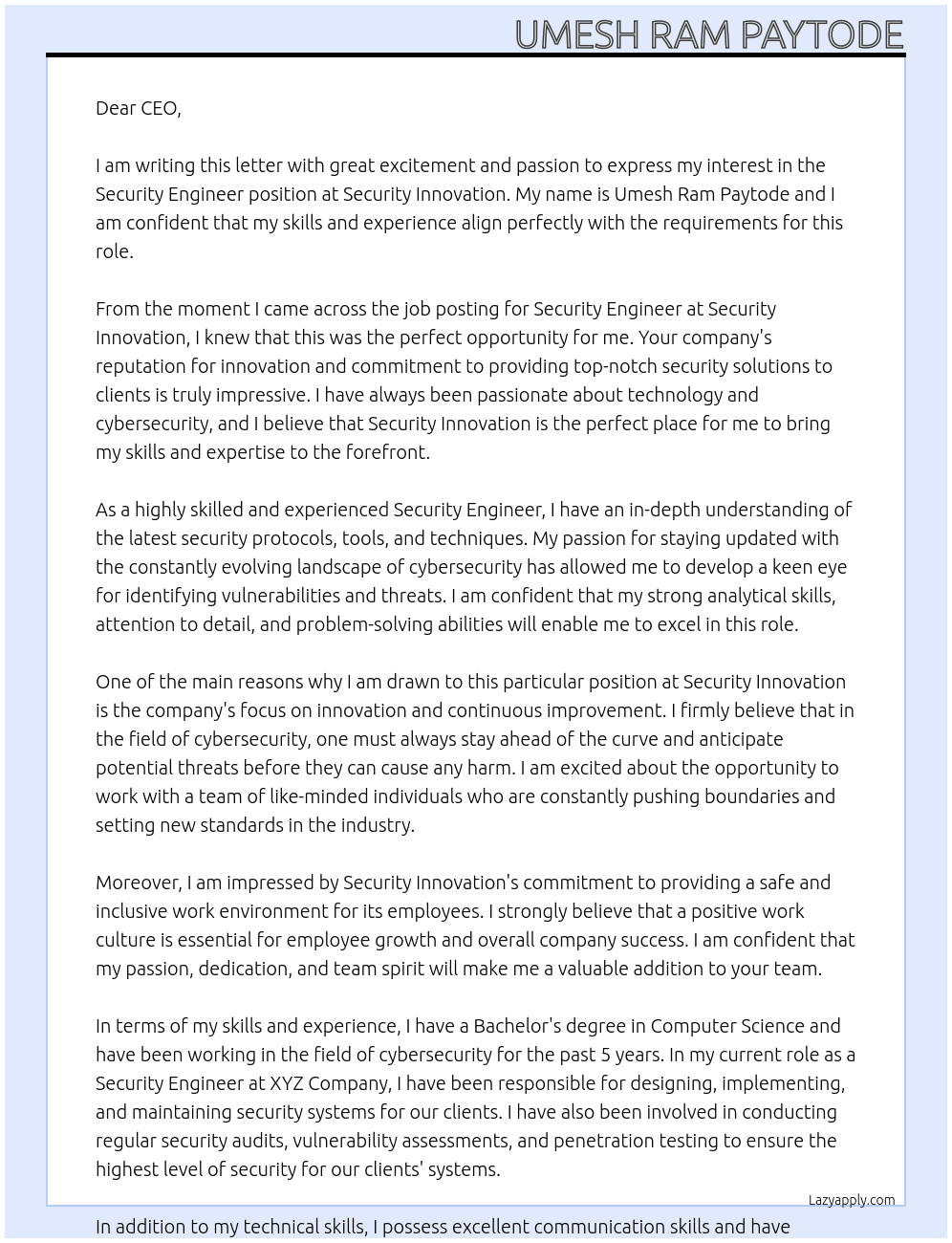 UMESH RAM PAYTODE

Dear CEO,

I am writing this letter with great excitement and passion to express my interest in the Security Engineer position at Security Innovation. My name is Umesh Ram Paytode and I am confident that my skills and experience align perfectly with the requirements for this role.

From the moment I came across the job posting for Security Engineer at Security Innovation, I knew that this was the perfect opportunity for me. Your company's reputation for innovation and commitment to providing top-notch security solutions to clients is truly impressive. I have always been passionate about technology and cybersecurity, and I believe that Security Innovation is the perfect place for me to bring my skills and expertise to the forefront.

As a highly skilled and experienced Security Engineer, I have an in-depth understanding of the latest security protocols, tools, and techniques. My passion for staying updated with the constantly evolving landscape of cybersecurity has allowed me to develop a keen eye for identifying vulnerabilities and threats. I am confident that my strong analytical skills, attention to detail, and problem-solving abilities will enable me to excel in this role.

One of the main reasons why I am drawn to this particular position at Security Innovation is the company's focus on innovation and continuous improvement. I firmly believe that in the field of cybersecurity, one must always stay ahead of the curve and anticipate potential threats before they can cause any harm. I am excited about the opportunity to work with a team of like-minded individuals who are constantly pushing boundaries and setting new standards in the industry.

Moreover, I am impressed by Security Innovation's commitment to providing a safe and inclusive work environment for its employees. I strongly believe that a positive work culture is essential for employee growth and overall company success. I am confident that my passion, dedication, and team spirit will make me a valuable addition to your team.

In terms of my skills and experience, I have a Bachelor's degree in Computer Science and have been working in the field of cybersecurity for the past 5 years. In my current role as a Security Engineer at XYZ Company, I have been responsible for designing, implementing, and maintaining security systems for our clients. I have also been involved in conducting regular security audits, vulnerability assessments, and penetration testing to ensure the highest level of security for our clients' systems.

Lazyapply.com

In addition to my technical skills, I possess excellent communication skills and have